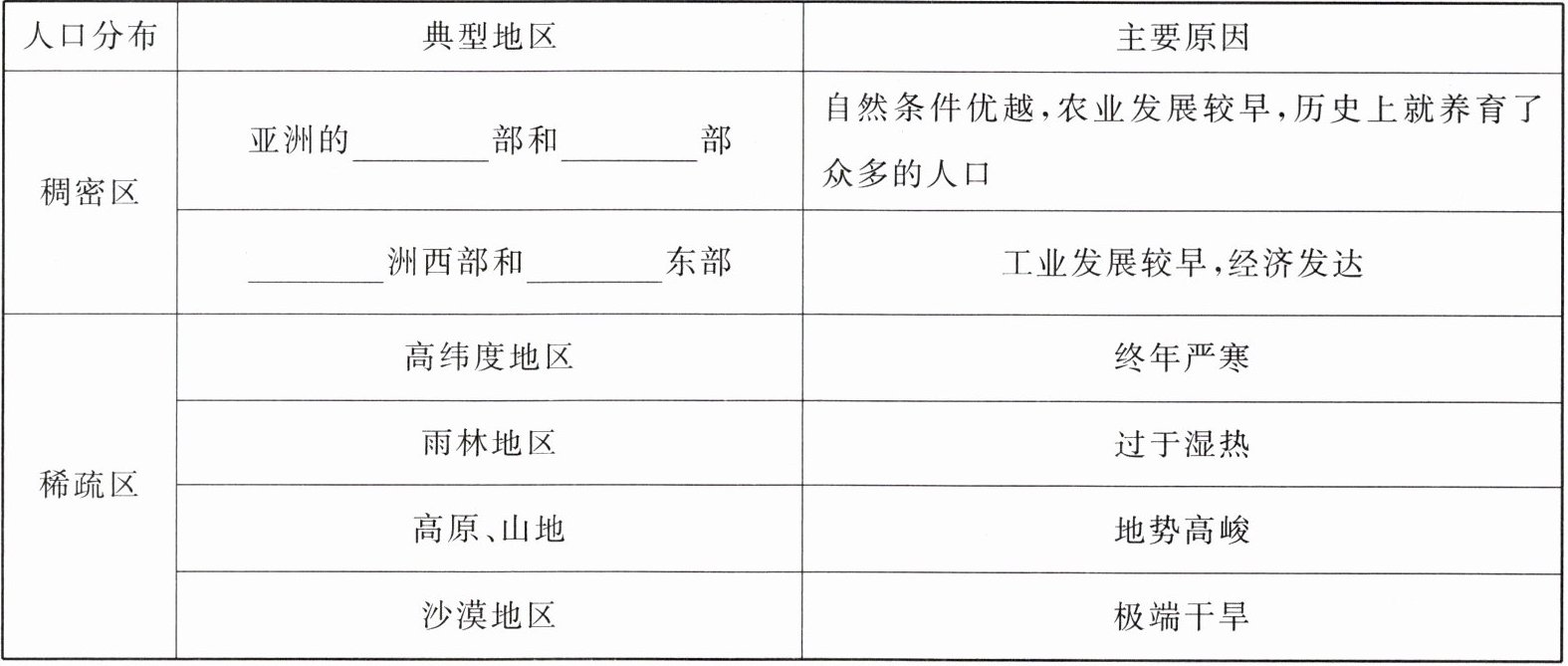 | 人口分布 | 典型地区 | 主要原因 |
|---|---|---|
| 稠密区 | 亚洲的____部和____部 | 自然条件优越,农业发展较早,历史上就养育了众多的人口 |
|  | ____洲西部和____东部 | 工业发展较早,经济发达 |
| 稀疏区 | 高纬度地区 | 终年严寒 |
|  | 雨林地区 | 过于湿热 |
|  | 高原、山地 | 地势高峻 |
|  | 沙漠地区 | 极端干旱 |